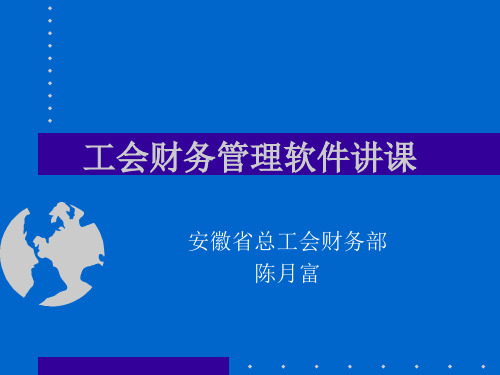 工会财务管理软件讲课

安徽省总工会财务部
陈月富